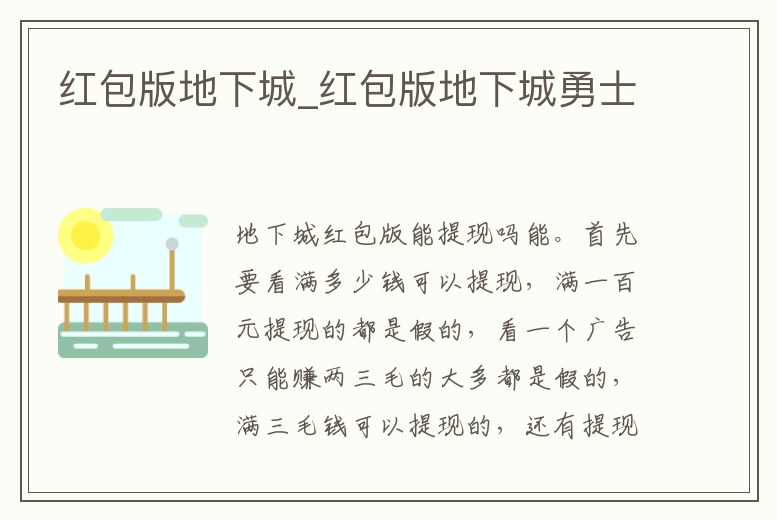 红包版地下城_红包版地下城勇士

地下城红包版能提现吗能。首先要看满多少钱可以提现，满一百元提现的都是假的，看一个广告只能赚两三毛的大多都是假的，满三毛钱可以提现的，还有提现